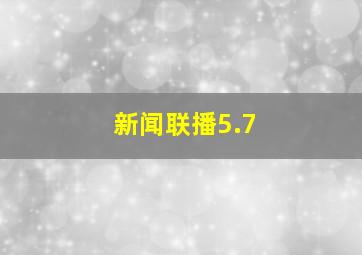 新闻联播5.7